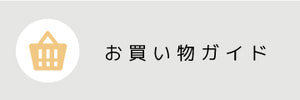 お買い物ガイド